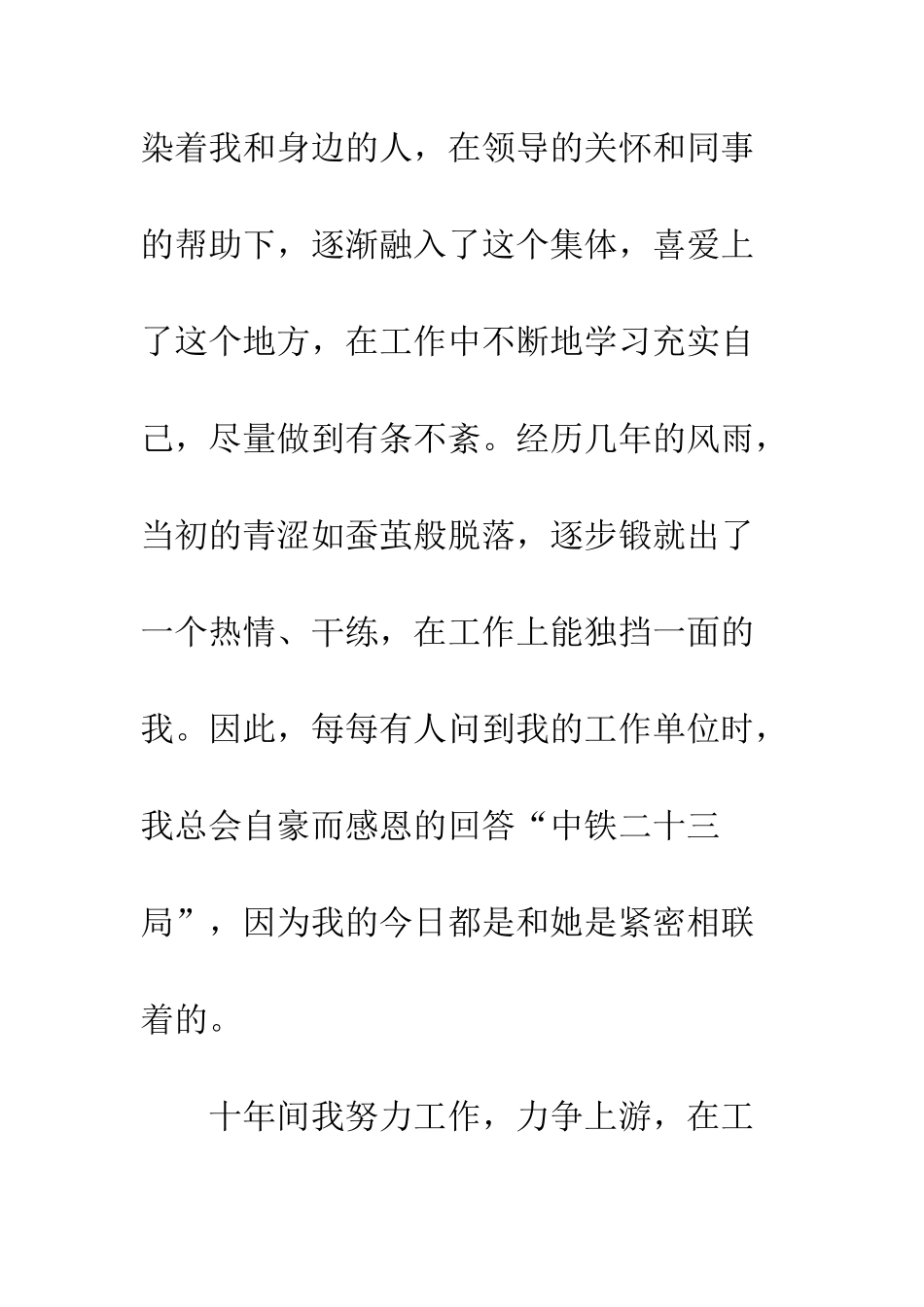 染着我和身边的人，在领导的关怀和同事的帮助下，逐渐融入了这个集体，喜爱上了这个地方，在工作中不断地学习充实自己，尽量做到有条不紊。经历几年的风雨，当初的青涩如蚕茧般脱落，逐步锻就出了一个热情、干练，在工作上能独挡一面的我。因此，每每有人问到我的工作单位时，我总会自豪而感恩的回答“中铁二十三局”，因为我的今日都是和她是紧密相联着的。

十年间我努力工作，力争上游，在工